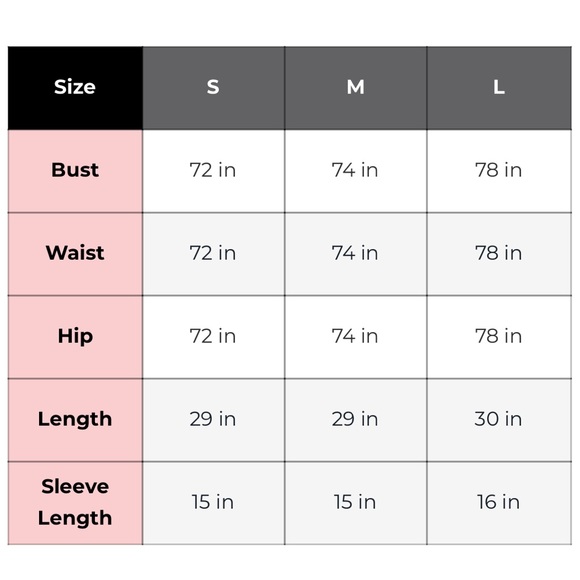 | Size | S | M | L |
|---|---|---|---|
| Bust | 72 in | 74 in | 78 in |
| Waist | 72 in | 74 in | 78 in |
| Hip | 72 in | 74 in | 78 in |
| Length | 29 in | 29 in | 30 in |
| Sleeve Length | 15 in | 15 in | 16 in |